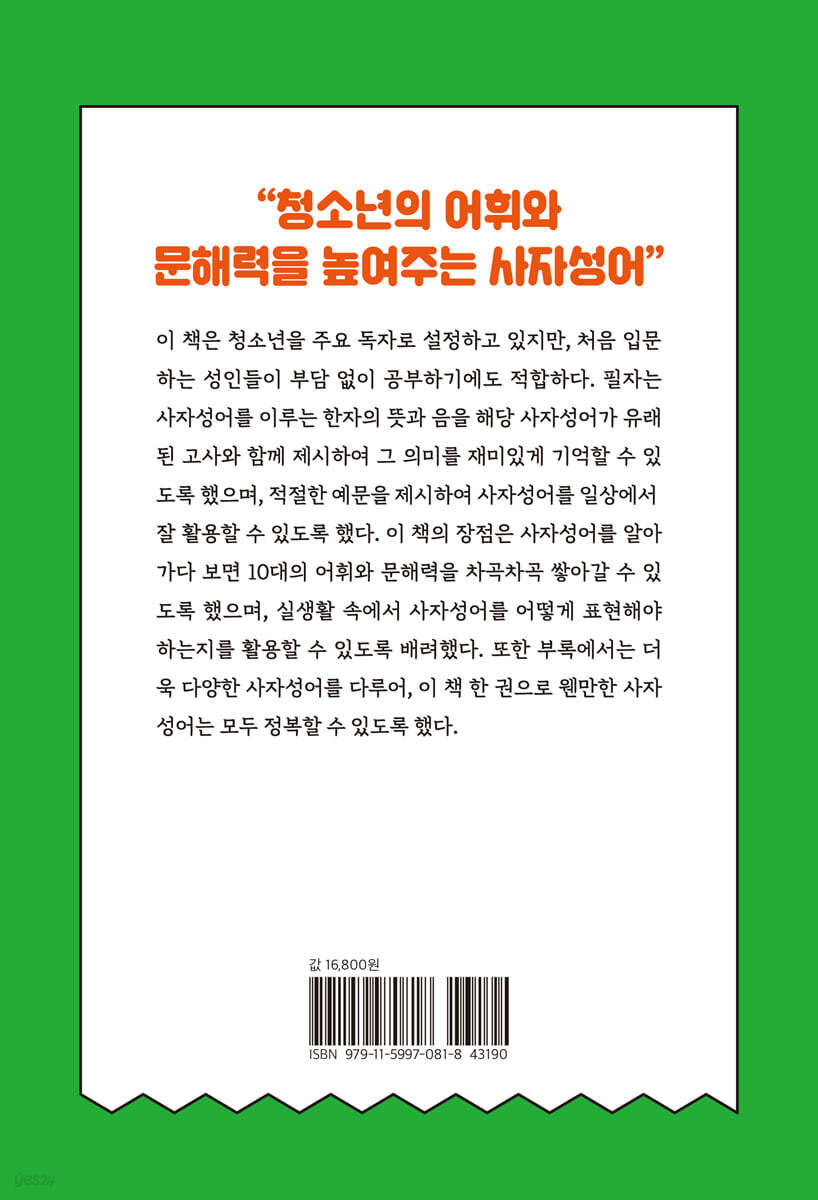 "청소년의 어휘와
문해력을 높여주는 사자성어"

이 책은 청소년을 주요 독자로 설정하고 있지만, 처음 입문하는 성인들이 부담 없이 공부하기에도 적합하다. 필자는 사자성어를 이루는 한자의 뜻과 음을 해당 사자성어가 유래된 고사와 함께 제시하여 그 의미를 재미있게 기억할 수 있도록 했으며, 적절한 예문을 제시하여 사자성어를 일상에서 잘 활용할 수 있도록 했다. 이 책의 장점은 사자성어를 알아가다 보면 10대의 어휘와 문해력을 차곡차곡 쌓아갈 수 있도록 했으며, 실생활 속에서 사자성어를 어떻게 표현해야 하는지를 활용할 수 있도록 배려했다. 또한 부록에서는 더욱 다양한 사자성어를 다루어, 이 책 한 권으로 웬만한 사자성어는 모두 정복할 수 있도록 했다.

값 16,800원

ISBN 979-11-5997-081-8 43190